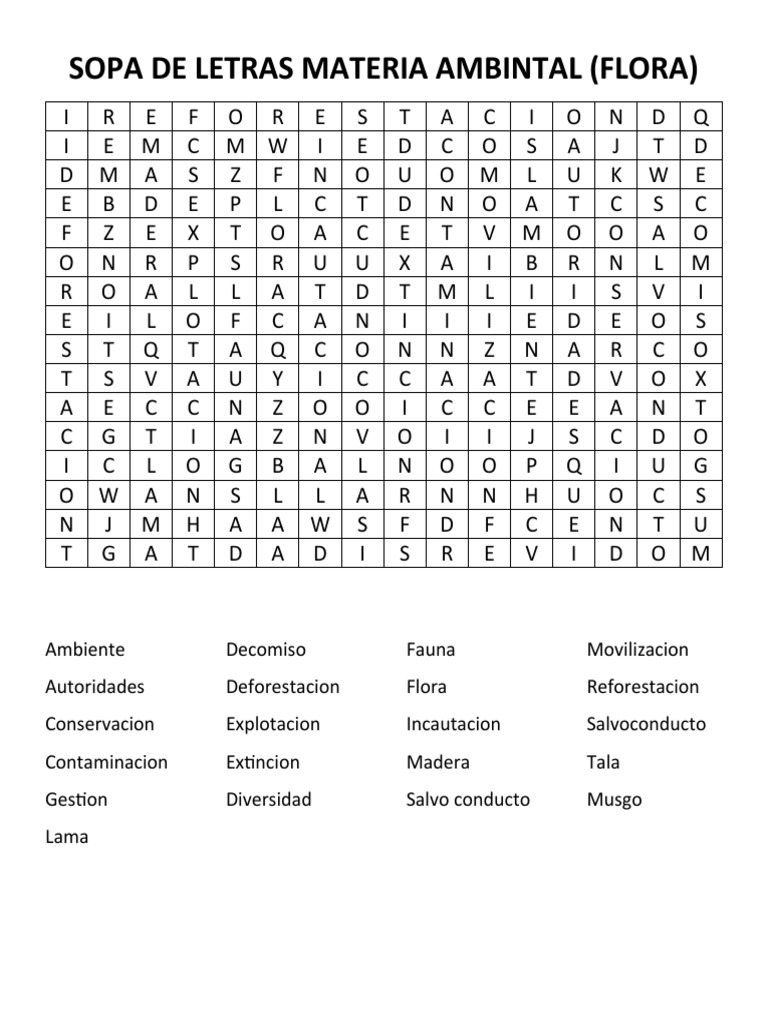 SOPA DE LETRAS MATERIA AMBINTAL (FLORA)

| I | R | E | F | O | R | E | S | T | A | C | I | O | N | D | Q |
|---|---|---|---|---|---|---|---|---|---|---|---|---|---|---|---|
| I | E | M | C | M | W | I | E | D | C | O | S | A | J | T | D |
| D | M | A | S | Z | F | N | O | U | O | M | L | U | K | W | E |
| E | B | D | E | P | L | C | T | D | N | O | A | T | C | S | C |
| F | Z | E | X | T | O | A | C | E | T | V | M | O | O | A | O |
| O | N | R | P | S | R | U | U | X | A | I | B | R | N | L | M |
| R | O | A | L | L | A | T | D | T | M | L | I | I | S | V | I |
| E | I | L | O | F | C | A | N | I | I | I | E | D | E | O | S |
| S | T | Q | T | A | Q | C | O | N | N | Z | N | A | R | C | O |
| T | S | V | A | U | Y | I | C | C | A | A | T | D | V | O | X |
| A | E | C | C | N | Z | O | O | I | C | C | E | E | A | N | T |
| C | G | T | I | A | Z | N | V | O | I | I | J | S | C | D | O |
| I | C | L | O | G | B | A | L | N | O | O | P | Q | I | U | G |
| O | W | A | N | S | L | L | A | R | N | N | H | U | O | C | S |
| N | J | M | H | A | A | W | S | F | D | F | C | E | N | T | U |
| T | G | A | T | D | A | D | I | S | R | E | V | I | D | O | M |

Ambiente
Autoridades
Conservacion
Contaminacion
Gestion
Lama

Decomiso
Deforestacion
Explotacion
Extincion
Diversidad

Fauna
Flora
Incautacion
Madera
Salvo conducto

Movilizacion
Reforestacion
Salvoconducto
Tala
Musgo